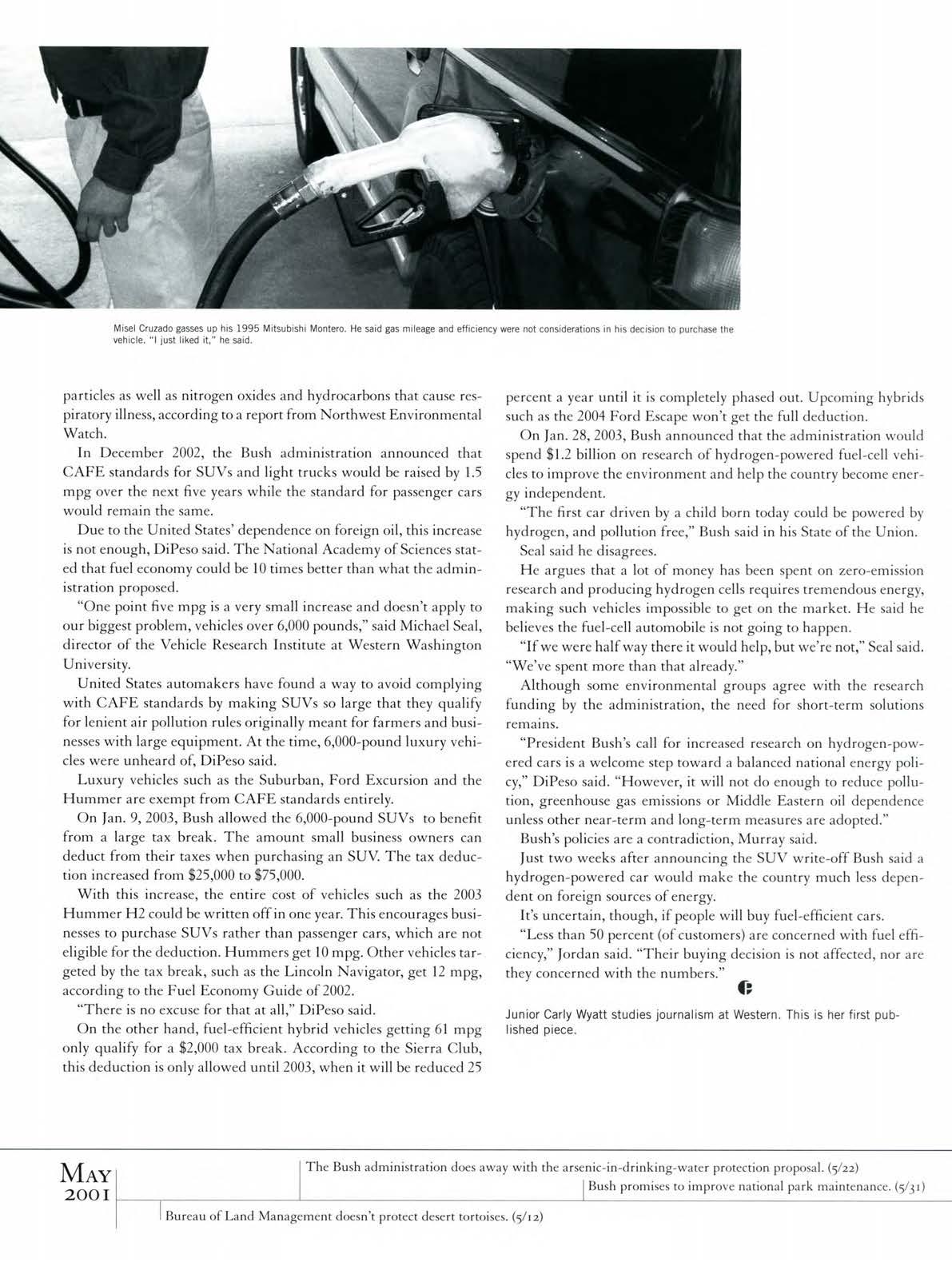 Misel Cruzado gasses up his 1995 Mitsubishi Montero. He said gas mileage and efficiency were not considerations in his decision to purchase the vehicle. "I just liked it," he said.

particles as well as nitrogen oxides and hydrocarbons that cause respiratory illness, according to a report from Northwest Environmental Watch.

In December 2002, the Bush administration announced that CAFE standards for SUVs and light trucks would be raised by 1.5 mpg over the next five years while the standard for passenger cars would remain the same.

Due to the United States' dependence on foreign oil, this increase is not enough, DiPeso said. The National Academy of Sciences stated that fuel economy could be 10 times better than what the administration proposed.

"One point five mpg is a very small increase and doesn't apply to our biggest problem, vehicles over 6,000 pounds," said Michael Seal, director of the Vehicle Research Institute at Western Washington University.

United States automakers have found a way to avoid complying with CAFE standards by making SUVs so large that they qualify for lenient air pollution rules originally meant for farmers and businesses with large equipment. At the time, 6,000-pound luxury vehicles were unheard of, DiPeso said.

Luxury vehicles such as the Suburban, Ford Excursion and the Hummer are exempt from CAFE standards entirely.

On Jan. 9, 2003, Bush allowed the 6,000-pound SUVs to benefit from a large tax break. The amount small business owners can deduct from their taxes when purchasing an SUV. The tax deduction increased from $25,000 to $75,000.

With this increase, the entire cost of vehicles such as the 2003 Hummer H2 could be written off in one year. This encourages businesses to purchase SUVs rather than passenger cars, which are not eligible for the deduction. Hummers get 10 mpg. Other vehicles targeted by the tax break, such as the Lincoln Navigator, get 12 mpg, according to the Fuel Economy Guide of 2002.

"There is no excuse for that at all," DiPeso said.

On the other hand, fuel-efficient hybrid vehicles getting 61 mpg only qualify for a $2,000 tax break. According to the Sierra Club, this deduction is only allowed until 2003, when it will be reduced 25 percent a year until it is completely phased out. Upcoming hybrids such as the 2004 Ford Escape won't get the full deduction.

On Jan. 28, 2003, Bush announced that the administration would spend $1.2 billion on research of hydrogen-powered fuel-cell vehicles to improve the environment and help the country become energy independent.

"The first car driven by a child born today could be powered by hydrogen, and pollution free," Bush said in his State of the Union.

Seal said he disagrees.

He argues that a lot of money has been spent on zero-emission research and producing hydrogen cells requires tremendous energy, making such vehicles impossible to get on the market. He said he believes the fuel-cell automobile is not going to happen.

"If we were half way there it would help, but we're not," Seal said. "We've spent more than that already."

Although some environmental groups agree with the research funding by the administration, the need for short-term solutions remains.

"President Bush's call for increased research on hydrogen-powered cars is a welcome step toward a balanced national energy policy," DiPeso said. "However, it will not do enough to reduce pollution, greenhouse gas emissions or Middle Eastern oil dependence unless other near-term and long-term measures are adopted."

Bush's policies are a contradiction, Murray said.

Just two weeks after announcing the SUV write-off Bush said a hydrogen-powered car would make the country much less dependent on foreign sources of energy.

It's uncertain, though, if people will buy fuel-efficient cars.

"Less than 50 percent (of customers) are concerned with fuel efficiency," Jordan said. "Their buying decision is not affected, nor are they concerned with the numbers."

Junior Carly Wyatt studies journalism at Western. This is her first published piece.

MAY 2001

The Bush administration does away with the arsenic-in-drinking-water protection proposal. (5/22)

Bush promises to improve national park maintenance. (5/31)

Bureau of Land Management doesn't protect desert tortoises. (5/12)